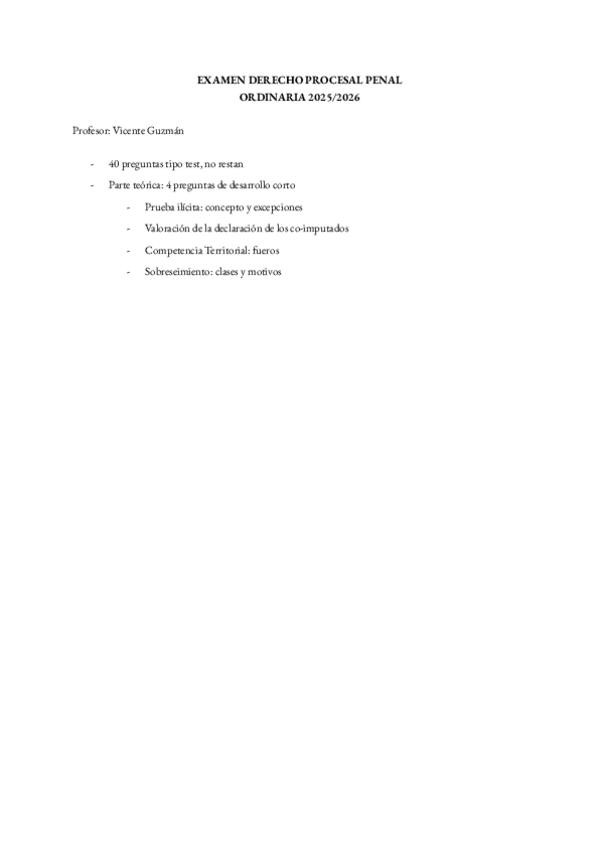 EXAMEN DERECHO PROCESAL PENAL
ORDINARIA 2025/2026

Profesor: Vicente Guzmán

- 40 preguntas tipo test, no restan
- Parte teórica: 4 preguntas de desarrollo corto
- Prueba ilícita: concepto y excepciones
- Valoración de la declaración de los co-imputados
- Competencia Territorial: fueros
- Sobreseimiento: clases y motivos